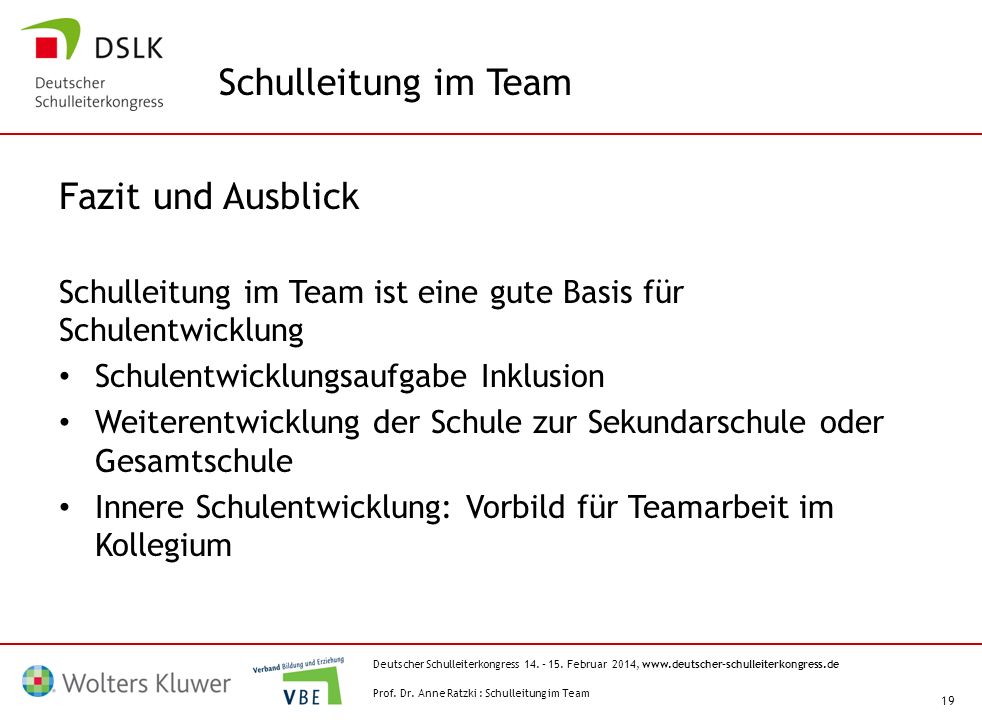 DSLK
Deutscher Schulleiterkongress

Schulleitung im Team

Fazit und Ausblick

Schulleitung im Team ist eine gute Basis für Schulentwicklung

• Schulentwicklungsaufgabe Inklusion
• Weiterentwicklung der Schule zur Sekundarschule oder Gesamtschule
• Innere Schulentwicklung: Vorbild für Teamarbeit im Kollegium

Wolters Kluwer

Verband Bildung und Erziehung
VBE

Deutscher Schulleiterkongress 14. - 15. Februar 2014, www.deutscher-schulleiterkongress.de

Prof. Dr. Anne Ratzki : Schulleitung im Team

19